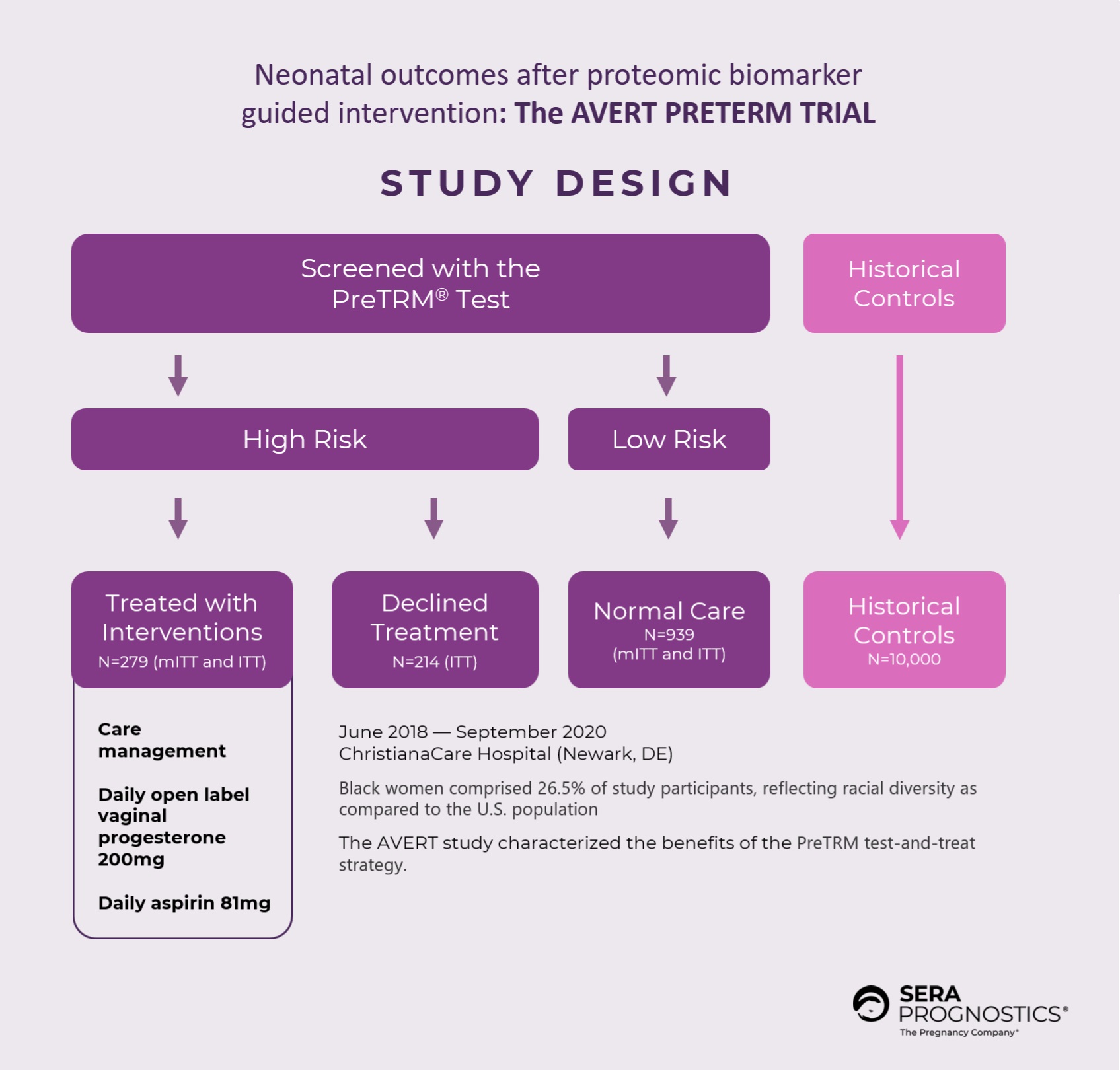 Neonatal outcomes after proteomic biomarker guided intervention: The AVERT PRETERM TRIAL

STUDY DESIGN

Screened with the PreTRM® Test

Historical Controls

High Risk

Low Risk

Treated with Interventions
N=279 (mITT and ITT)

Declined Treatment
N=214 (ITT)

Normal Care
N=939
(mITT and ITT)

Historical Controls
N=10,000

Care management

Daily open label vaginal progesterone 200mg

Daily aspirin 81mg

June 2018 — September 2020
ChristianaCare Hospital (Newark, DE)

Black women comprised 26.5% of study participants, reflecting racial diversity as compared to the U.S. population

The AVERT study characterized the benefits of the PreTRM test-and-treat strategy.

SERA PROGNOSTICS®
The Pregnancy Company®